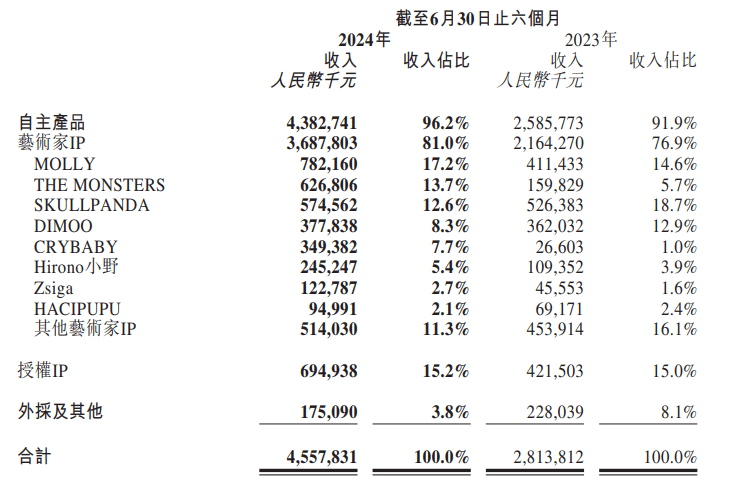 截至6月30日止六個月

| | 2024年 收入 人民幣千元 | 收入佔比 | 2023年 收入 人民幣千元 | 收入佔比 |
|---|---|---|---|---|
| 自主產品 | 4,382,741 | 96.2% | 2,585,773 | 91.9% |
| 藝術家IP | 3,687,803 | 81.0% | 2,164,270 | 76.9% |
| MOLLY | 782,160 | 17.2% | 411,433 | 14.6% |
| THE MONSTERS | 626,806 | 13.7% | 159,829 | 5.7% |
| SKULLPANDA | 574,562 | 12.6% | 526,383 | 18.7% |
| DIMOO | 377,838 | 8.3% | 362,032 | 12.9% |
| CRYBABY | 349,382 | 7.7% | 26,603 | 1.0% |
| Hirono小野 | 245,247 | 5.4% | 109,352 | 3.9% |
| Zsiga | 122,787 | 2.7% | 45,553 | 1.6% |
| HACIPUPU | 94,991 | 2.1% | 69,171 | 2.4% |
| 其他藝術家IP | 514,030 | 11.3% | 453,914 | 16.1% |
| 授權IP | 694,938 | 15.2% | 421,503 | 15.0% |
| 外採及其他 | 175,090 | 3.8% | 228,039 | 8.1% |
| 合計 | 4,557,831 | 100.0% | 2,813,812 | 100.0% |